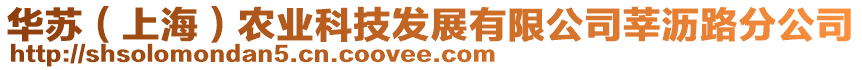 华苏（上海）农业科技发展有限公司莘沥路分公司
http://shsolomondan5.cn.coovee.com